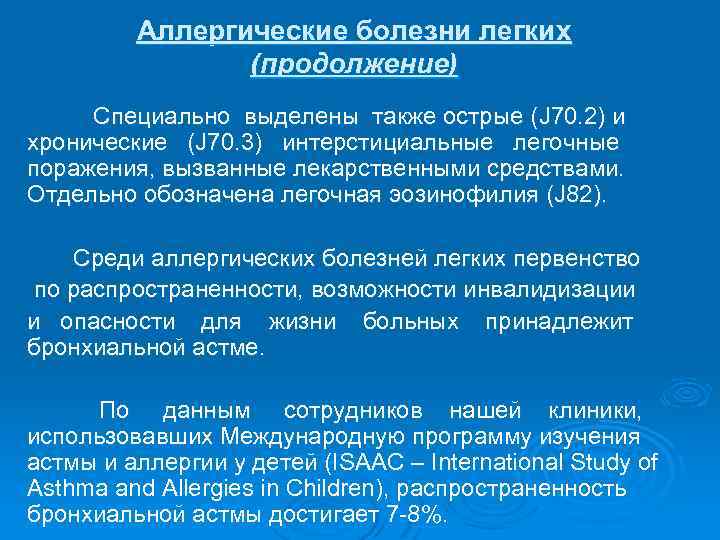 Аллергические болезни легких (продолжение)

Специально выделены также острые (J70.2) и хронические (J70.3) интерстициальные легочные поражения, вызванные лекарственными средствами. Отдельно обозначена легочная эозинофилия (J82).

Среди аллергических болезней легких первенство по распространенности, возможности инвалидизации и опасности для жизни больных принадлежит бронхиальной астме.

По данным сотрудников нашей клиники, использовавших Международную программу изучения астмы и аллергии у детей (ISAAC – International Study of Asthma and Allergies in Children), распространенность бронхиальной астмы достигает 7-8%.